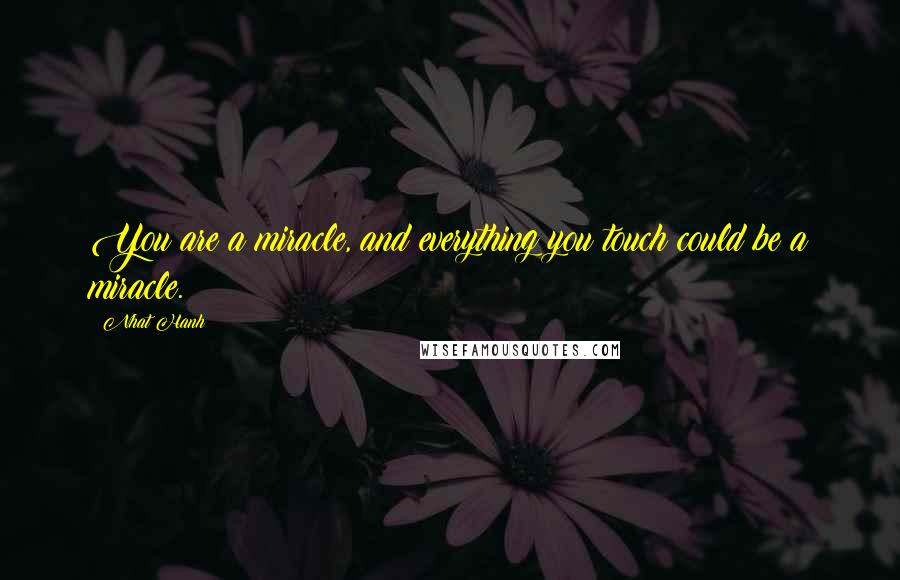 You are a miracle, and everything you touch could be a miracle.

Nhat Hanh

WISEFAMOUSQUOTES.COM